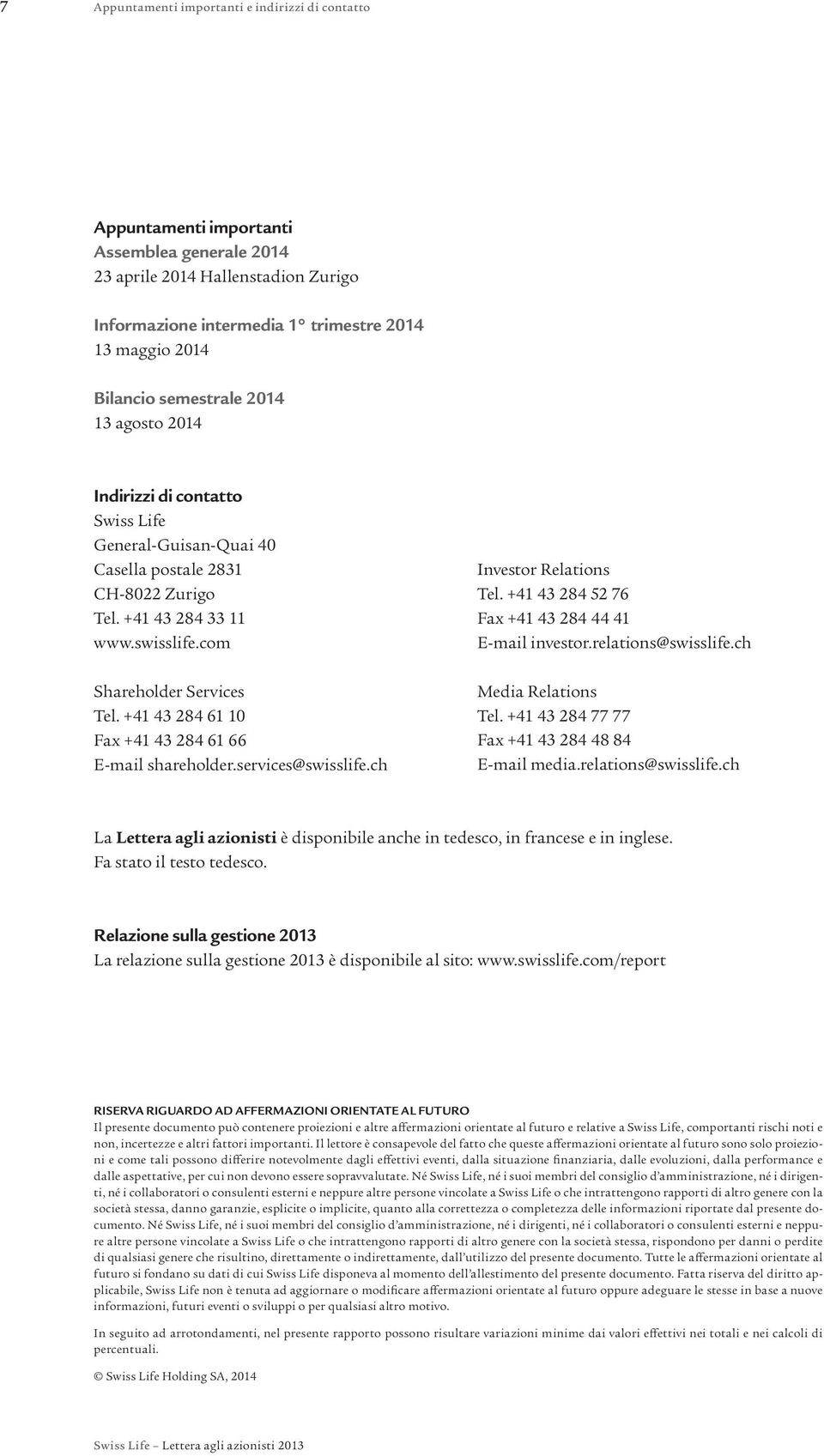 7 Appuntamenti importanti e indirizzi di contatto

Appuntamenti importanti
Assemblea generale 2014
23 aprile 2014 Hallenstadion Zurigo

Informazione intermedia 1° trimestre 2014
13 maggio 2014

Bilancio semestrale 2014
13 agosto 2014

Indirizzi di contatto
Swiss Life
General-Guisan-Quai 40
Casella postale 2831
CH-8022 Zurigo
Tel. +41 43 284 33 11
www.swisslife.com

Shareholder Services
Tel. +41 43 284 61 10
Fax +41 43 284 61 66
E-mail shareholder.services@swisslife.ch

Investor Relations
Tel. +41 43 284 52 76
Fax +41 43 284 44 41
E-mail investor.relations@swisslife.ch

Media Relations
Tel. +41 43 284 77 77
Fax +41 43 284 48 84
E-mail media.relations@swisslife.ch

La Lettera agli azionisti è disponibile anche in tedesco, in francese e in inglese. Fa stato il testo tedesco.

Relazione sulla gestione 2013
La relazione sulla gestione 2013 è disponibile al sito: www.swisslife.com/report

RISERVA RIGUARDO AD AFFERMAZIONI ORIENTATE AL FUTURO
Il presente documento può contenere proiezioni e altre affermazioni orientate al futuro e relative a Swiss Life, comportanti rischi noti e non, incertezze e altri fattori importanti. Il lettore è consapevole del fatto che queste affermazioni orientate al futuro sono solo proiezioni e come tali possono differire notevolmente dagli effettivi eventi, dalla situazione finanziaria, dalle evoluzioni, dalla performance e dalle aspettative, per cui non devono essere sopravvalutate. Né Swiss Life, né i suoi membri del consiglio d'amministrazione, né i dirigenti, né i collaboratori o consulenti esterni e neppure altre persone vincolate a Swiss Life o che intrattengono rapporti di altro genere con la società stessa, danno garanzie, esplicite o implicite, quanto alla correttezza o completezza delle informazioni riportate dal presente documento. Né Swiss Life, né i suoi membri del consiglio d'amministrazione, né i dirigenti, né i collaboratori o consulenti esterni e neppure altre persone vincolate a Swiss Life o che intrattengono rapporti di altro genere con la società stessa, rispondono per danni o perdite di qualsiasi genere che risultino, direttamente o indirettamente, dall'utilizzo del presente documento. Tutte le affermazioni orientate al futuro si fondano su dati di cui Swiss Life disponeva al momento dell'allestimento del presente documento. Fatta riserva del diritto applicabile, Swiss Life non è tenuta ad aggiornare o modificare affermazioni orientate al futuro oppure adeguare le stesse in base a nuove informazioni, futuri eventi o sviluppi o per qualsiasi altro motivo.

In seguito ad arrotondamenti, nel presente rapporto possono risultare variazioni minime dai valori effettivi nei totali e nei calcoli di percentuali.

© Swiss Life Holding SA, 2014

Swiss Life – Lettera agli azionisti 2013